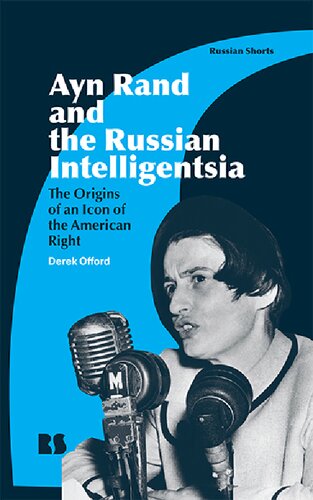 Russian Shorts

Ayn Rand and the Russian Intelligentsia

The Origins of an Icon of the American Right

Derek Offord

M

RS